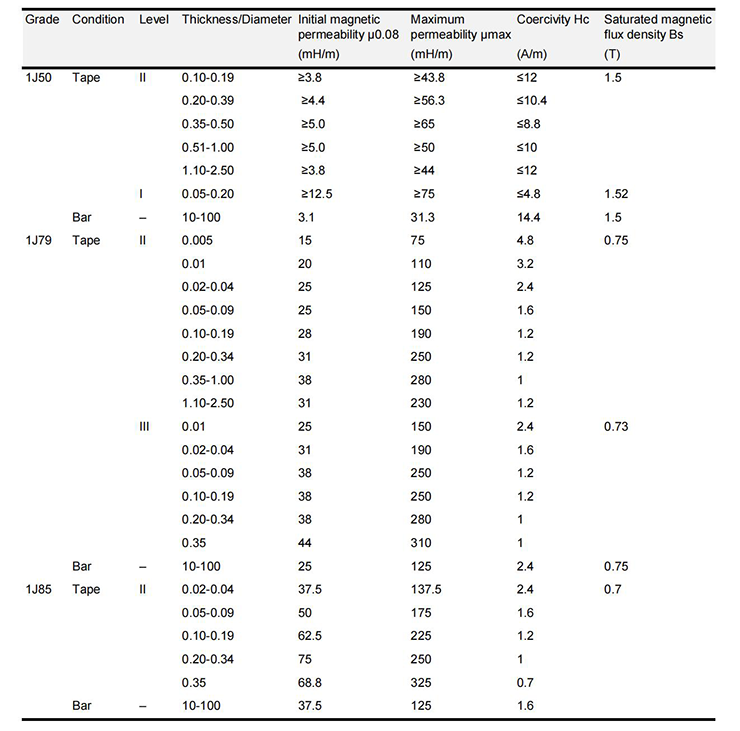 | Grade | Condition | Level | Thickness/Diameter | Initial magnetic permeability μ0.08 (mH/m) | Maximum permeability μmax (mH/m) | Coercivity Hc (A/m) | Saturated magnetic flux density Bs (T) |
|---|---|---|---|---|---|---|---|
| 1J50 | Tape | II | 0.10-0.19 | ≥3.8 | ≥43.8 | ≤12 | 1.5 |
| | | | 0.20-0.39 | ≥4.4 | ≥56.3 | ≤10.4 | |
| | | | 0.35-0.50 | ≥5.0 | ≥65 | ≤8.8 | |
| | | | 0.51-1.00 | ≥5.0 | ≥50 | ≤10 | |
| | | | 1.10-2.50 | ≥3.8 | ≥44 | ≤12 | |
| | | I | 0.05-0.20 | ≥12.5 | ≥75 | ≤4.8 | 1.52 |
| | Bar | – | 10-100 | 3.1 | 31.3 | 14.4 | 1.5 |
| 1J79 | Tape | II | 0.005 | 15 | 75 | 4.8 | 0.75 |
| | | | 0.01 | 20 | 110 | 3.2 | |
| | | | 0.02-0.04 | 25 | 125 | 2.4 | |
| | | | 0.05-0.09 | 25 | 150 | 1.6 | |
| | | | 0.10-0.19 | 28 | 190 | 1.2 | |
| | | | 0.20-0.34 | 31 | 250 | 1.2 | |
| | | | 0.35-1.00 | 38 | 280 | 1 | |
| | | | 1.10-2.50 | 31 | 230 | 1.2 | |
| | | III | 0.01 | 25 | 150 | 2.4 | 0.73 |
| | | | 0.02-0.04 | 31 | 190 | 1.6 | |
| | | | 0.05-0.09 | 38 | 250 | 1.2 | |
| | | | 0.10-0.19 | 38 | 250 | 1.2 | |
| | | | 0.20-0.34 | 38 | 280 | 1 | |
| | | | 0.35 | 44 | 310 | 1 | |
| | Bar | – | 10-100 | 25 | 125 | 2.4 | 0.75 |
| 1J85 | Tape | II | 0.02-0.04 | 37.5 | 137.5 | 2.4 | 0.7 |
| | | | 0.05-0.09 | 50 | 175 | 1.6 | |
| | | | 0.10-0.19 | 62.5 | 225 | 1.2 | |
| | | | 0.20-0.34 | 75 | 250 | 1 | |
| | | | 0.35 | 68.8 | 325 | 0.7 | |
| | Bar | – | 10-100 | 37.5 | 125 | 1.6 | |